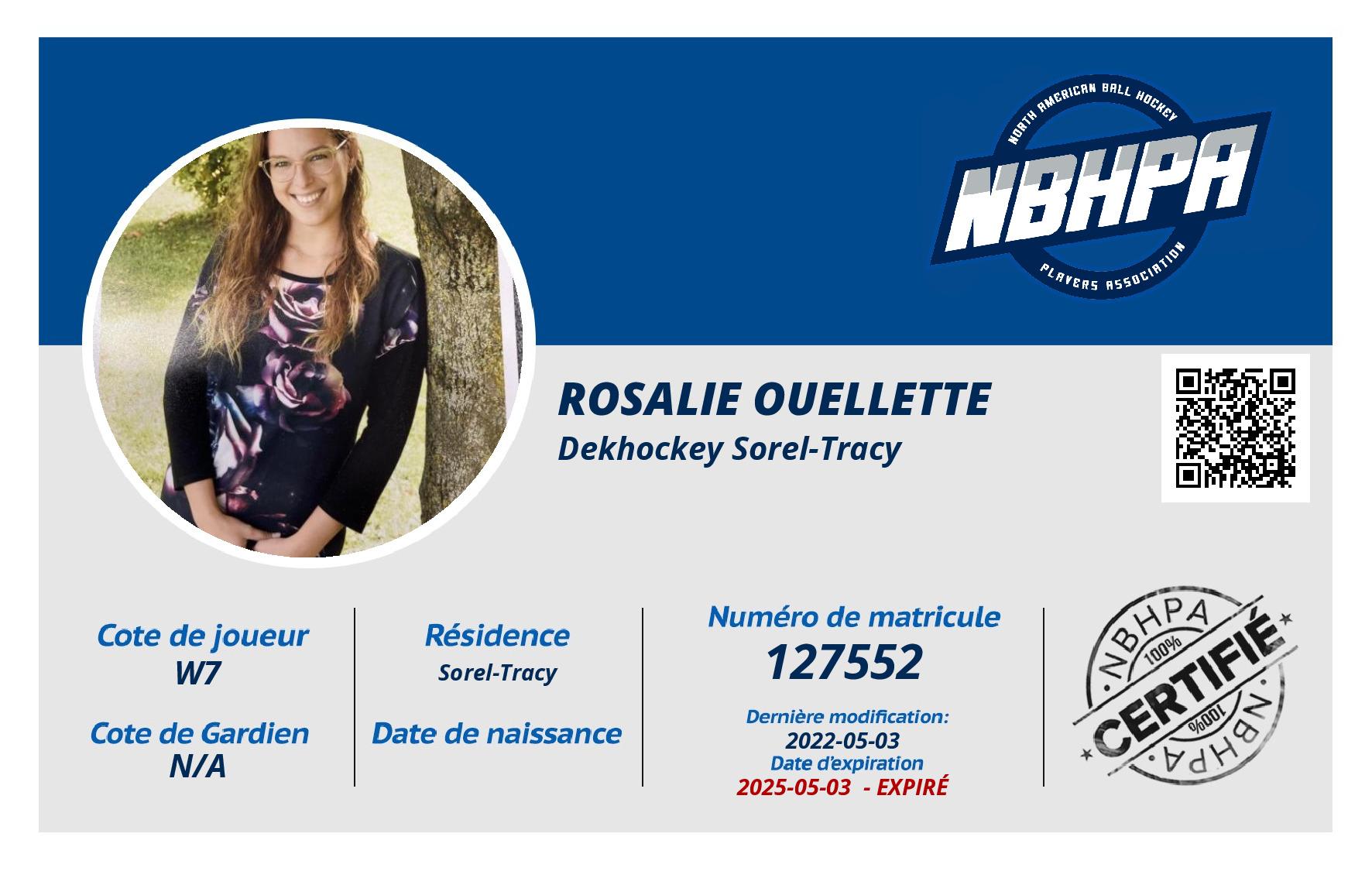 NORTH AMERICAN BALL HOCKEY
NBHPA
PLAYERS ASSOCIATION

ROSALIE OUELLETTE
Dekhockey Sorel-Tracy

Cote de joueur
W7

Cote de Gardien
N/A

Résidence
Sorel-Tracy

Date de naissance

Numéro de matricule
127552

Dernière modification:
2022-05-03
Date d'expiration
2025-05-03 - EXPIRÉ

NBHPA
100%
CERTIFIÉ
100%
NBHPA